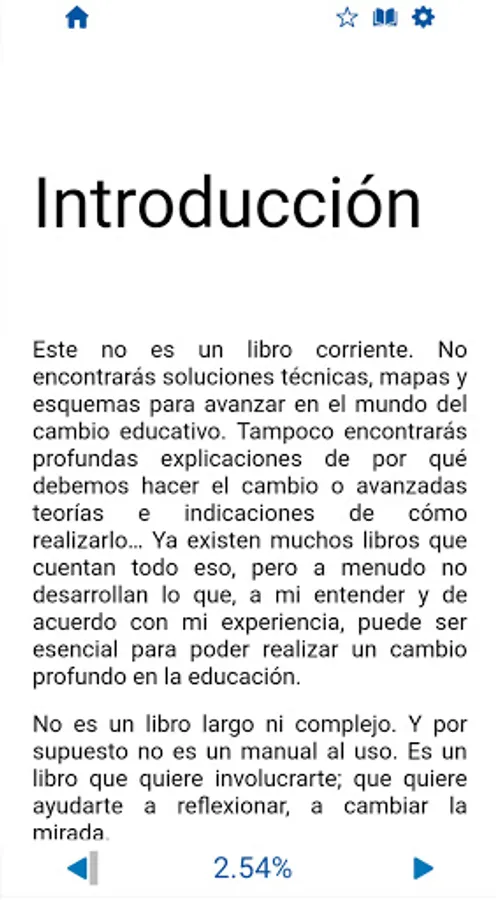 Introducción

Este no es un libro corriente. No encontrarás soluciones técnicas, mapas y esquemas para avanzar en el mundo del cambio educativo. Tampoco encontrarás profundas explicaciones de por qué debemos hacer el cambio o avanzadas teorías e indicaciones de cómo realizarlo… Ya existen muchos libros que cuentan todo eso, pero a menudo no desarrollan lo que, a mi entender y de acuerdo con mi experiencia, puede ser esencial para poder realizar un cambio profundo en la educación.

No es un libro largo ni complejo. Y por supuesto no es un manual al uso. Es un libro que quiere involucrarte; que quiere ayudarte a reflexionar, a cambiar la mirada.

2.54%